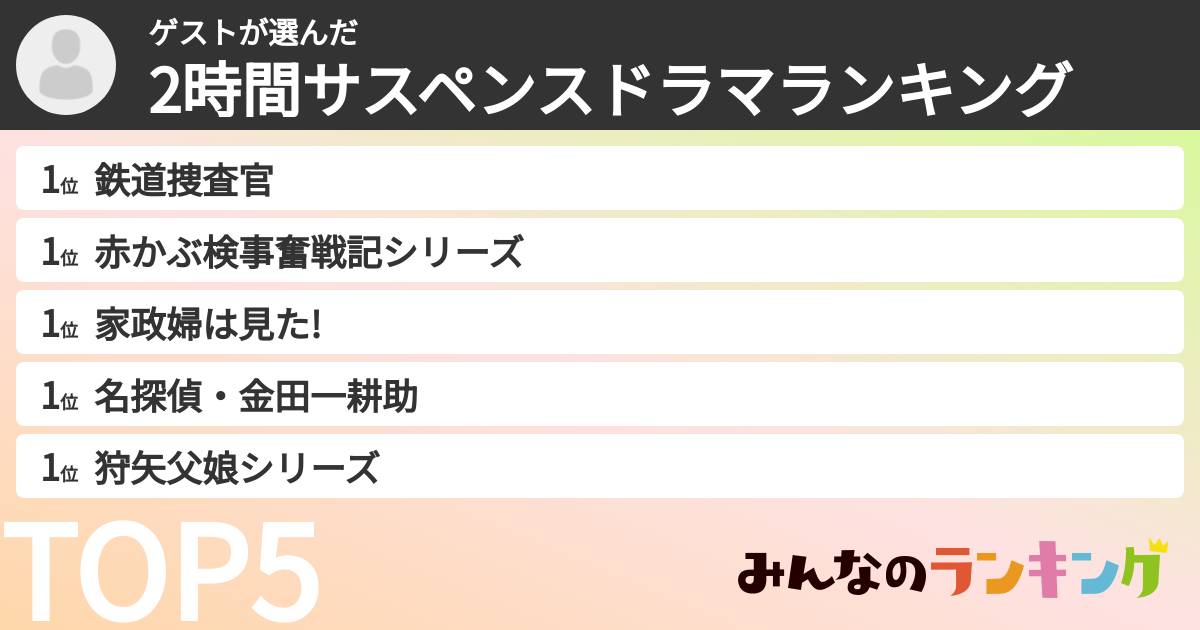 ゲストが選んだ
2時間サスペンスドラマランキング

1位 鉄道捜査官

1位 赤かぶ検事奮戦記シリーズ

1位 家政婦は見た!

1位 名探偵・金田一耕助

1位 狩矢父娘シリーズ

TOP5

みんなのランキング